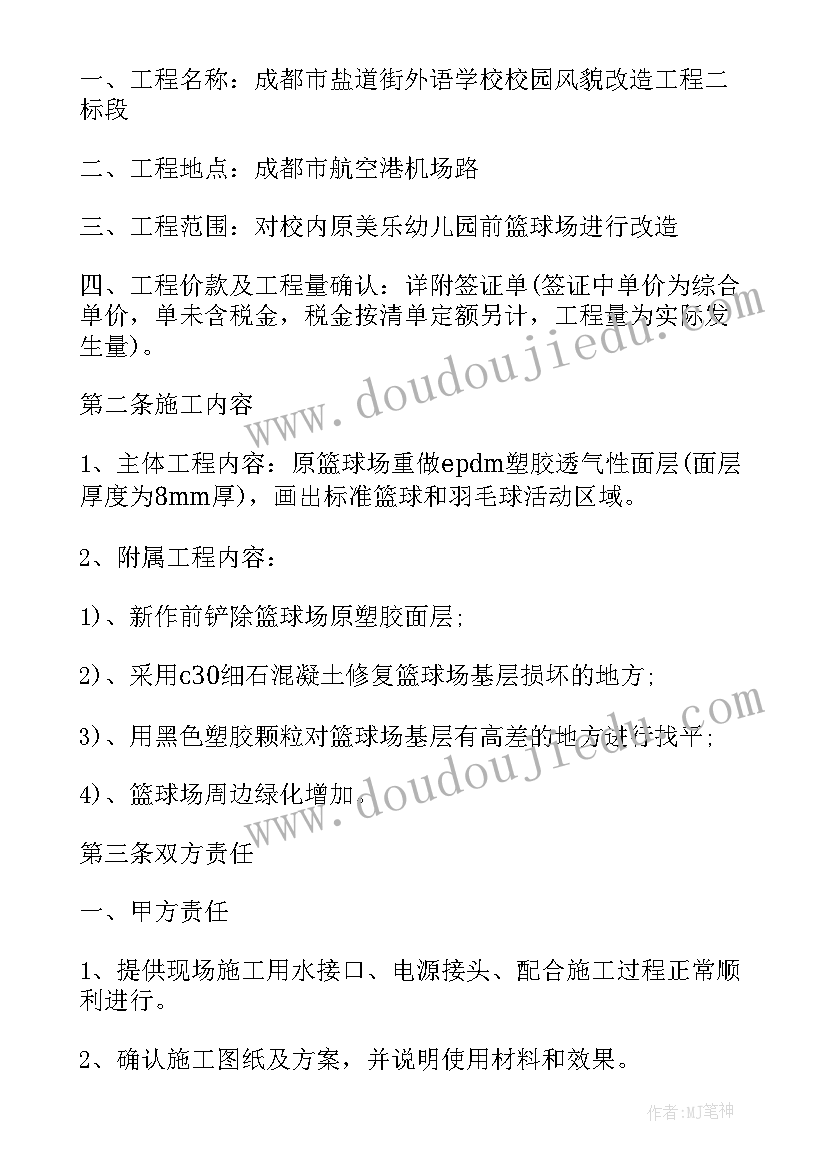 一、工程名称：成都市盐道街外语学校校园风貌改造工程二标段

二、工程地点：成都市航空港机场路

三、工程范围：对校内原美乐幼儿园前篮球场进行改造

四、工程价款及工程量确认：详附签证单(签证中单价为综合单价，单未含税金，税金按清单定额另计，工程量为实际发生量)。

第二条施工内容

1、主体工程内容：原篮球场重做epdm塑胶透气性面层(面层厚度为8mm厚)，画出标准篮球和羽毛球活动区域。

2、附属工程内容：

1)、新作前铲除篮球场原塑胶面层;

2)、采用c30细石混凝土修复篮球场基层损坏的地方;

3)、用黑色塑胶颗粒对篮球场基层有高差的地方进行找平;

4)、篮球场周边绿化增加。

第三条双方责任

一、甲方责任

1、提供现场施工用水接口、电源接头、配合施工过程正常顺利进行。

2、确认施工图纸及方案，并说明使用材料和效果。

www.doudoujiedu.com

www.doudoujiedu.com

作者：MJ笔神